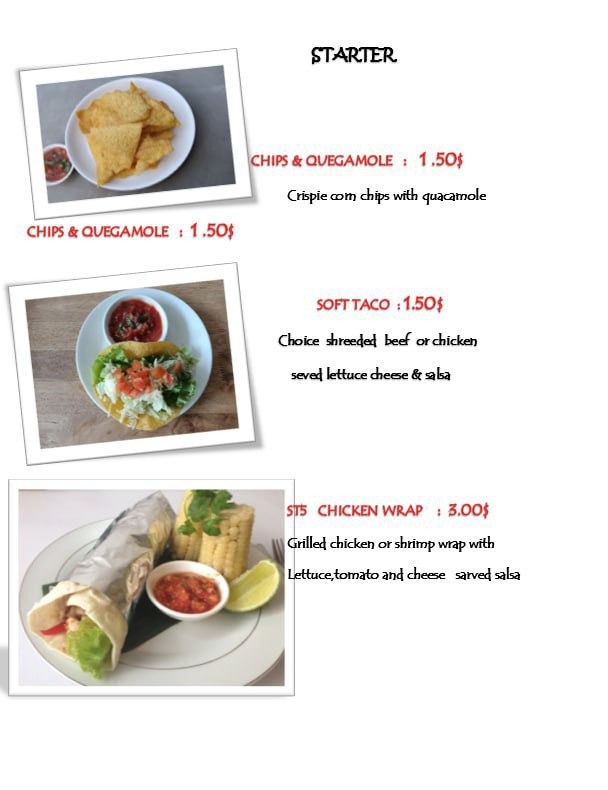 STARTER

CHIPS & QUEGAMOLE : 1.50$

Crispie corn chips with quacamole

CHIPS & QUEGAMOLE : 1.50$

SOFT TACO : 1.50$

Choice shreeded beef or chicken

seved lettuce cheese & salsa

ST5 CHICKEN WRAP : 3.00$

Grilled chicken or shrimp wrap with

Lettuce,tomato and cheese sarved salsa